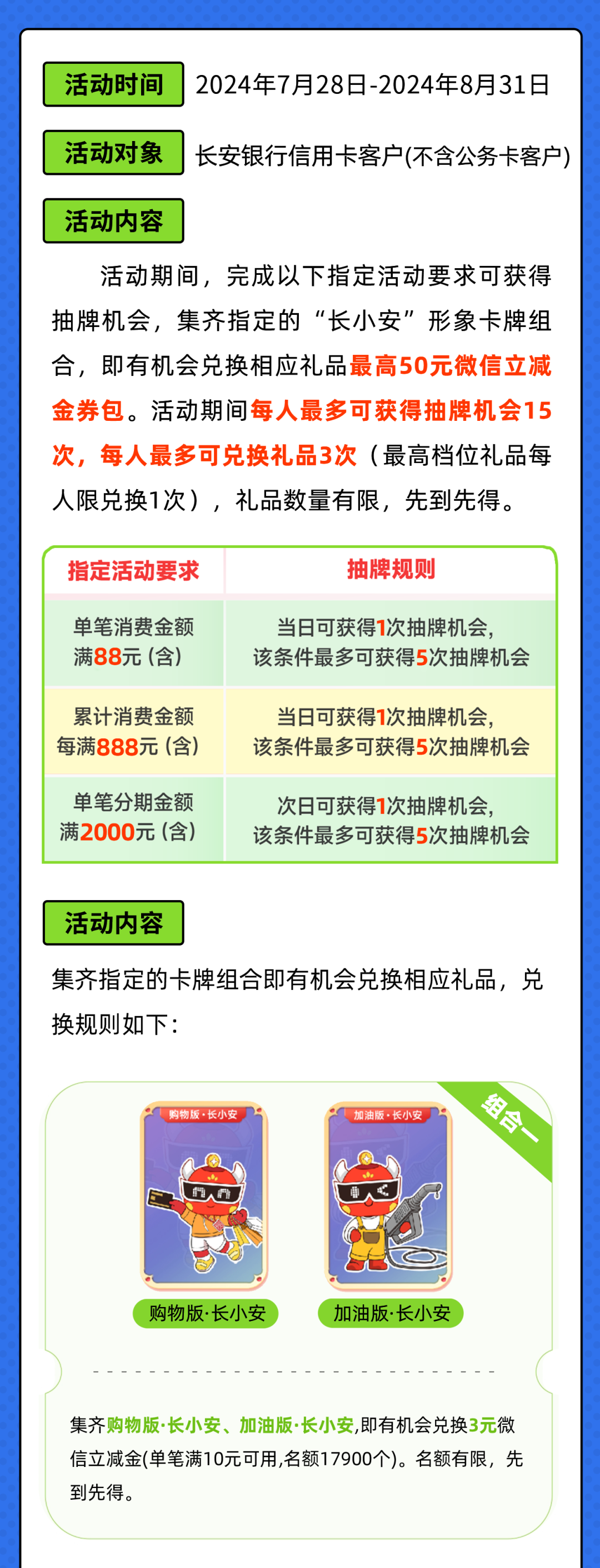 活动时间 2024年7月28日-2024年8月31日

活动对象 长安银行信用卡客户(不含公务卡客户)

活动内容

活动期间，完成以下指定活动要求可获得抽牌机会，集齐指定的“长小安”形象卡牌组合，即有机会兑换相应礼品最高50元微信立减金券包。活动期间每人最多可获得抽牌机会15次，每人最多可兑换礼品3次（最高档位礼品每人限兑换1次），礼品数量有限，先到先得。

| 指定活动要求 | 抽牌规则 |
|---|---|
| 单笔消费金额满88元（含） | 当日可获得1次抽牌机会，该条件最多可获得5次抽牌机会 |
| 累计消费金额每满888元（含） | 当日可获得1次抽牌机会，该条件最多可获得5次抽牌机会 |
| 单笔分期金额满2000元（含） | 次日可获得1次抽牌机会，该条件最多可获得5次抽牌机会 |

活动内容

集齐指定的卡牌组合即有机会兑换相应礼品，兑换规则如下：

组合一

购物版·长小安

购物版·长小安

加油版·长小安

加油版·长小安

集齐购物版·长小安、加油版·长小安,即有机会兑换3元微信立减金(单笔满10元可用,名额17900个)。名额有限，先到先得。